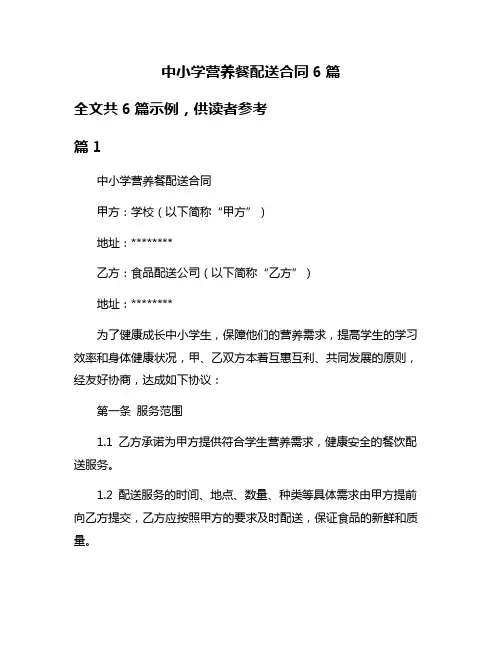 中小学营养餐配送合同 6 篇

全文共 6 篇示例，供读者参考

篇 1

中小学营养餐配送合同

甲方：学校（以下简称“甲方”）

地址：********

乙方：食品配送公司（以下简称“乙方”）

地址：********

为了健康成长中小学生，保障他们的营养需求，提高学生的学习效率和身体健康状况，甲、乙双方本着互惠互利、共同发展的原则，经友好协商，达成如下协议：

第一条 服务范围

1.1 乙方承诺为甲方提供符合学生营养需求，健康安全的餐饮配送服务。

1.2 配送服务的时间、地点、数量、种类等具体需求由甲方提前向乙方提交，乙方应按照甲方的要求及时配送，保证食品的新鲜和质量。